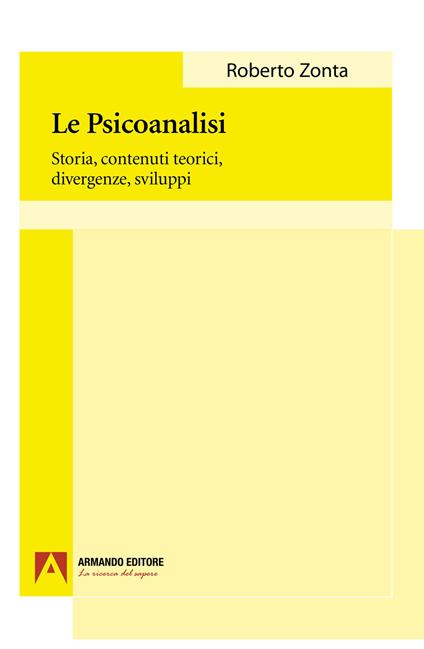 Roberto Zonta

Le Psicoanalisi

Storia, contenuti teorici, divergenze, sviluppi

ARMANDO EDITORE
La ricerca del sapere